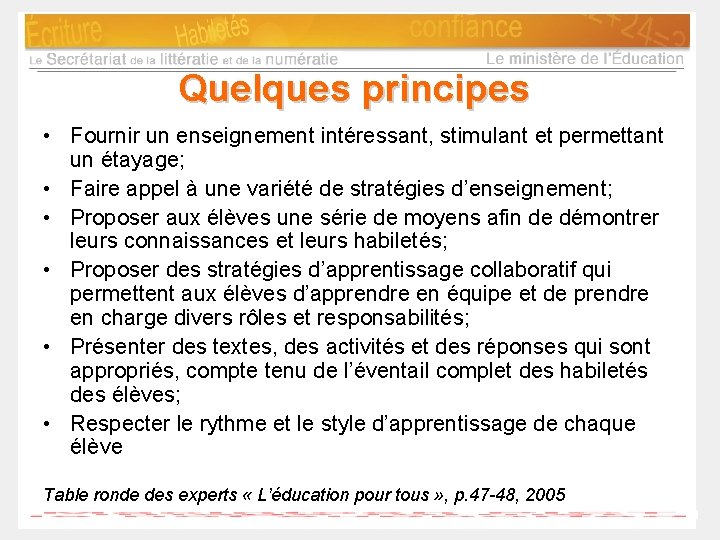 Écriture Habiletés confiance

Le Secrétariat de la littératie et de la numératie

Le ministère de l'Éducation

Quelques principes

• Fournir un enseignement intéressant, stimulant et permettant un étayage;
• Faire appel à une variété de stratégies d'enseignement;
• Proposer aux élèves une série de moyens afin de démontrer leurs connaissances et leurs habiletés;
• Proposer des stratégies d'apprentissage collaboratif qui permettent aux élèves d'apprendre en équipe et de prendre en charge divers rôles et responsabilités;
• Présenter des textes, des activités et des réponses qui sont appropriés, compte tenu de l'éventail complet des habiletés des élèves;
• Respecter le rythme et le style d'apprentissage de chaque élève

Table ronde des experts « L'éducation pour tous », p.47-48, 2005